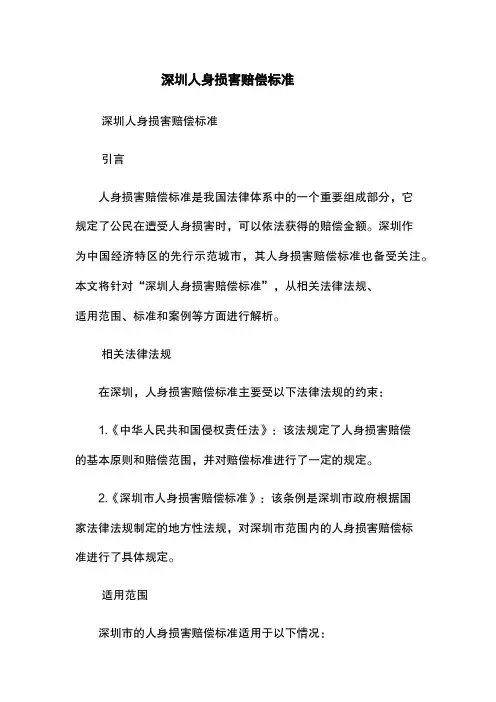 深圳人身损害赔偿标准

深圳人身损害赔偿标准

引言

人身损害赔偿标准是我国法律体系中的一个重要组成部分，它规定了公民在遭受人身损害时，可以依法获得的赔偿金额。深圳作为中国经济特区的先行示范城市，其人身损害赔偿标准也备受关注。本文将针对“深圳人身损害赔偿标准”，从相关法律法规、适用范围、标准和案例等方面进行解析。

相关法律法规

在深圳，人身损害赔偿标准主要受以下法律法规的约束：

1.《中华人民共和国侵权责任法》：该法规定了人身损害赔偿的基本原则和赔偿范围，并对赔偿标准进行了一定的规定。

2.《深圳市人身损害赔偿标准》：该条例是深圳市政府根据国家法律法规制定的地方性法规，对深圳市范围内的人身损害赔偿标准进行了具体规定。

适用范围

深圳市的人身损害赔偿标准适用于以下情况：